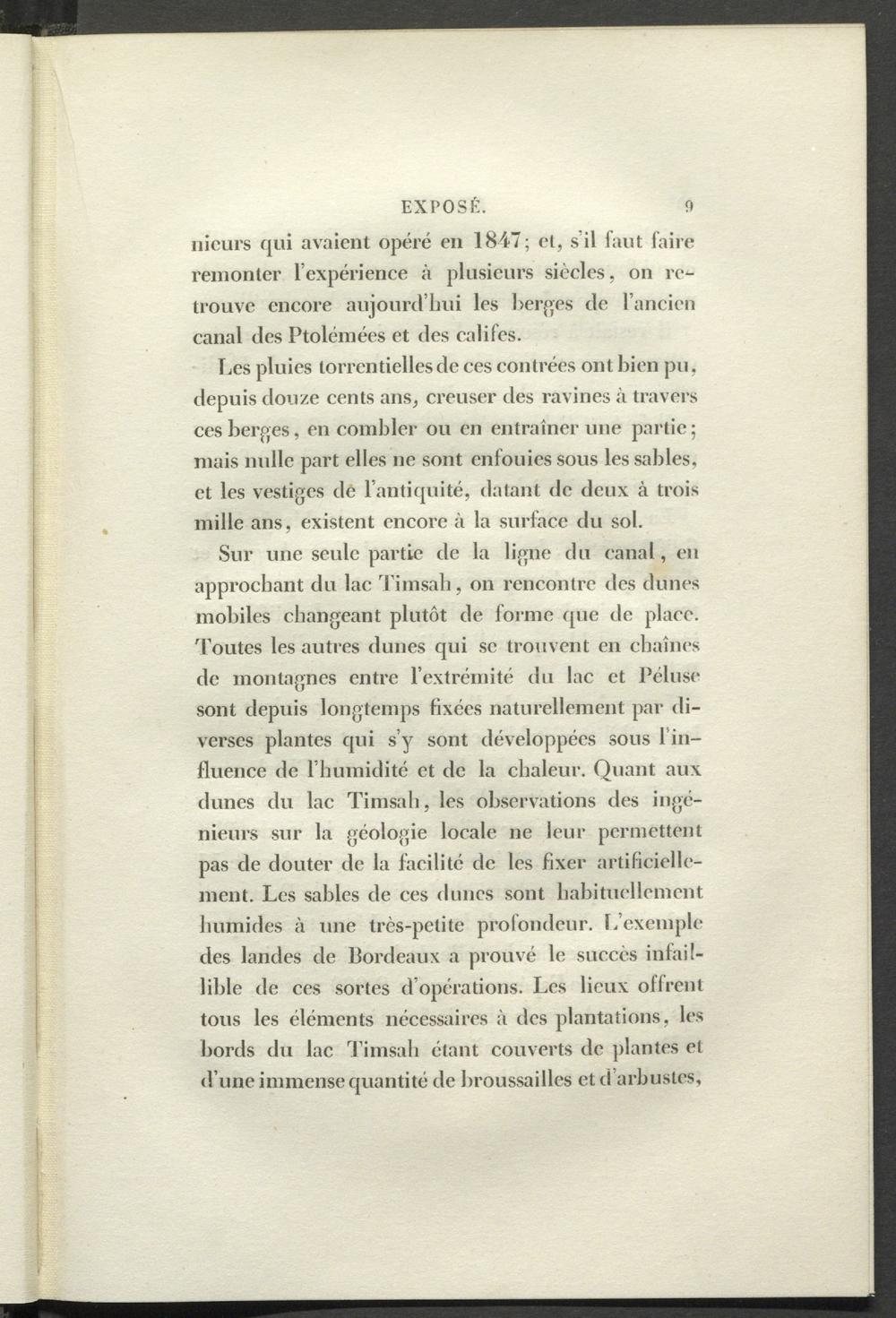 EXPOSÉ. 9

nieurs qui avaient opéré en 1847; et, s'il faut faire remonter l'expérience à plusieurs siècles, on retrouve encore aujourd'hui les berges de l'ancien canal des Ptolémées et des califes.

Les pluies torrentielles de ces contrées ont bien pu, depuis douze cents ans, creuser des ravines à travers ces berges, en combler ou en entraîner une partie; mais nulle part elles ne sont enfouies sous les sables, et les vestiges de l'antiquité, datant de deux à trois mille ans, existent encore à la surface du sol.

Sur une seule partie de la ligne du canal, en approchant du lac Timsah, on rencontre des dunes mobiles changeant plutôt de forme que de place. Toutes les autres dunes qui se trouvent en chaînes de montagnes entre l'extrémité du lac et Péluse sont depuis longtemps fixées naturellement par diverses plantes qui s'y sont développées sous l'influence de l'humidité et de la chaleur. Quant aux dunes du lac Timsah, les observations des ingénieurs sur la géologie locale ne leur permettent pas de douter de la facilité de les fixer artificiellement. Les sables de ces dunes sont habituellement humides à une très-petite profondeur. L'exemple des landes de Bordeaux a prouvé le succès infaillible de ces sortes d'opérations. Les lieux offrent tous les éléments nécessaires à des plantations, les bords du lac Timsah étant couverts de plantes et d'une immense quantité de broussailles et d'arbustes,